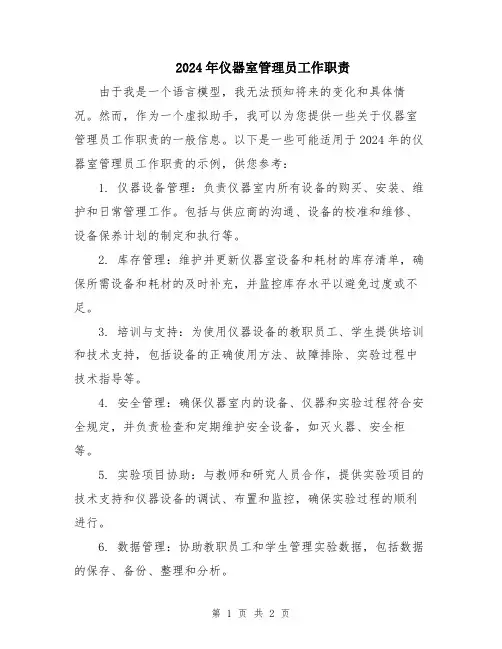 2024年仪器室管理员工作职责

由于我是一个语言模型，我无法预知将来的变化和具体情况。然而，作为一个虚拟助手，我可以为您提供一些关于仪器室管理员工作职责的一般信息。以下是一些可能适用于2024年的仪器室管理员工作职责的示例，供您参考：

1. 仪器设备管理：负责仪器室内所有设备的购买、安装、维护和日常管理工作。包括与供应商的沟通、设备的校准和维修、设备保养计划的制定和执行等。

2. 库存管理：维护并更新仪器室设备和耗材的库存清单，确保所需设备和耗材的及时补充，并监控库存水平以避免过度或不足。

3. 培训与支持：为使用仪器设备的教职员工、学生提供培训和技术支持，包括设备的正确使用方法、故障排除、实验过程中技术指导等。

4. 安全管理：确保仪器室内的设备、仪器和实验过程符合安全规定，并负责检查和定期维护安全设备，如灭火器、安全柜等。

5. 实验项目协助：与教师和研究人员合作，提供实验项目的技术支持和仪器设备的调试、布置和监控，确保实验过程的顺利进行。

6. 数据管理：协助教职员工和学生管理实验数据，包括数据的保存、备份、整理和分析。

第 1 页 共 2 页